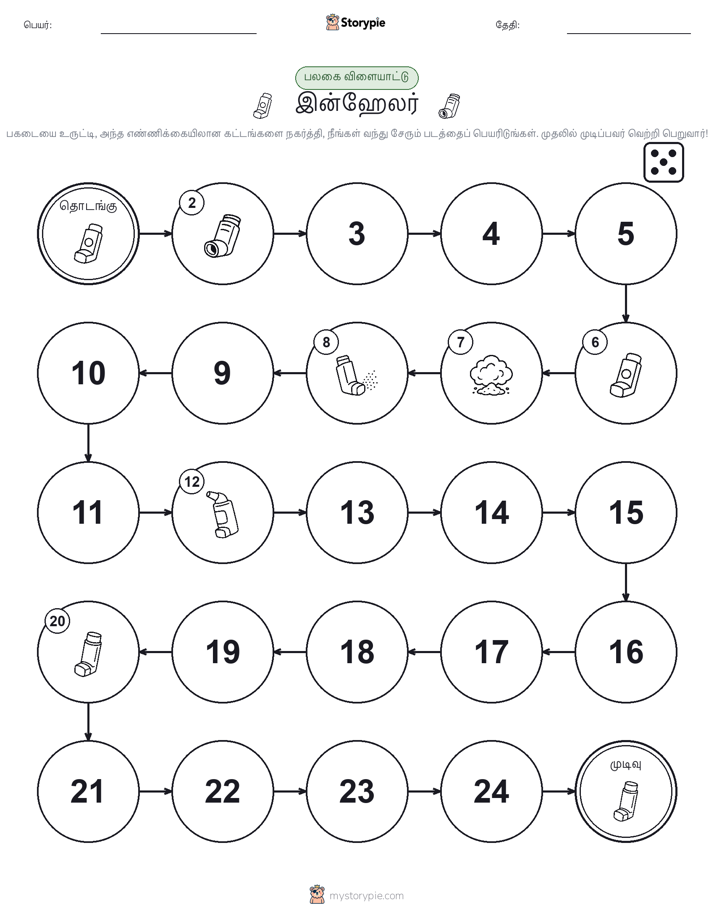 பெயர்: Storypie தேதி:

பலகை விளையாட்டு

இன்ஹேலர்

பகடையை உருட்டி, அந்த எண்ணிக்கையிலான கட்டங்களை நகர்த்தி, நீங்கள் வந்து சேரும் படத்தைப் பெயரிடுங்கள். முதலில் முடிப்பவர் வெற்றி பெறுவார்!

தொடங்கு

2

3

4

5

6

7

8

9

10

11

12

13

14

15

16

17

18

19

20

21

22

23

24

முடிவு

mystorypie.com